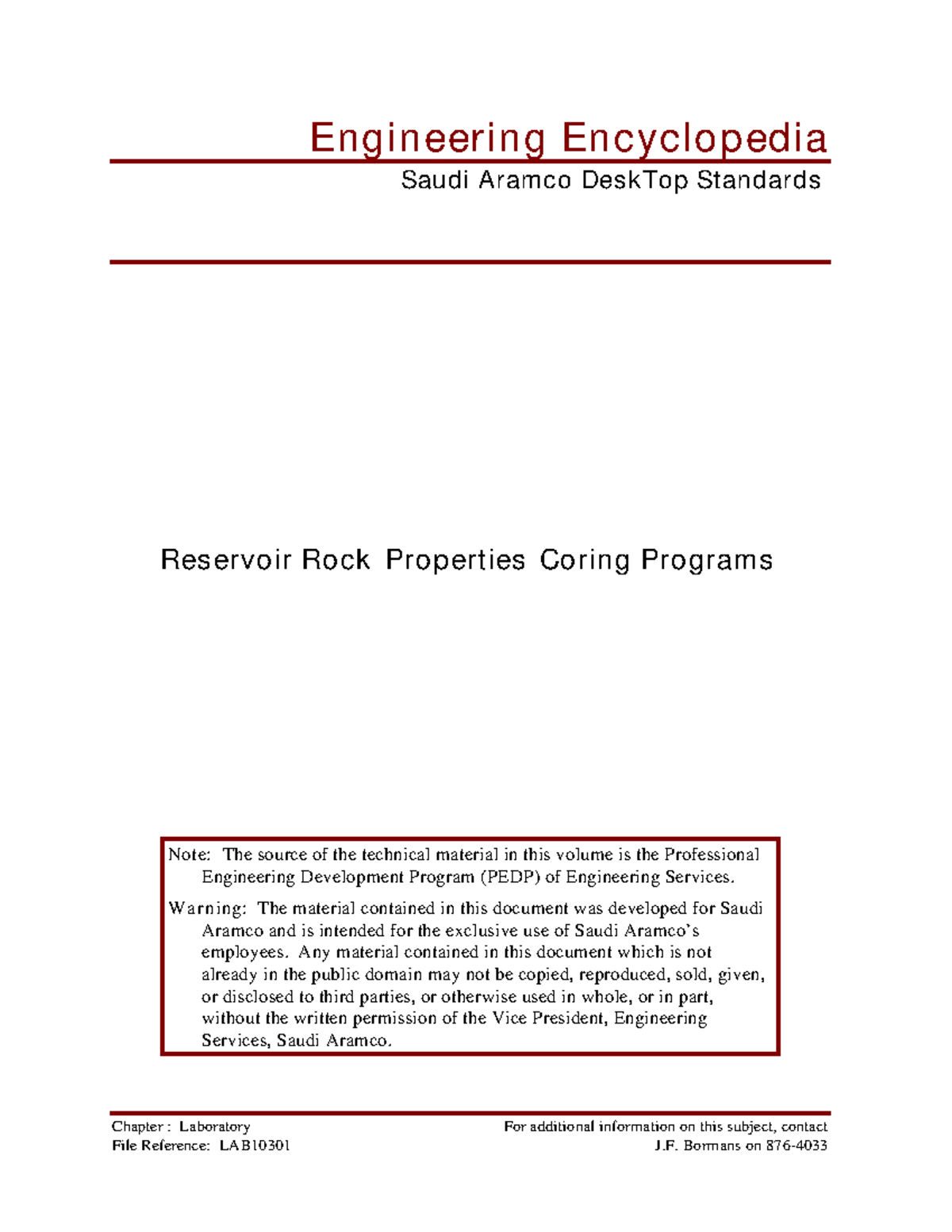 Engineering Encyclopedia

Saudi Aramco DeskTop Standards

Reservoir Rock Properties Coring Programs

Note: The source of the technical material in this volume is the Professional Engineering Development Program (PEDP) of Engineering Services.

Warning: The material contained in this document was developed for Saudi Aramco and is intended for the exclusive use of Saudi Aramco's employees. Any material contained in this document which is not already in the public domain may not be copied, reproduced, sold, given, or disclosed to third parties, or otherwise used in whole, or in part, without the written permission of the Vice President, Engineering Services, Saudi Aramco.

Chapter : Laboratory
File Reference: LAB10301

For additional information on this subject, contact
J.F. Bormans on 876-4033